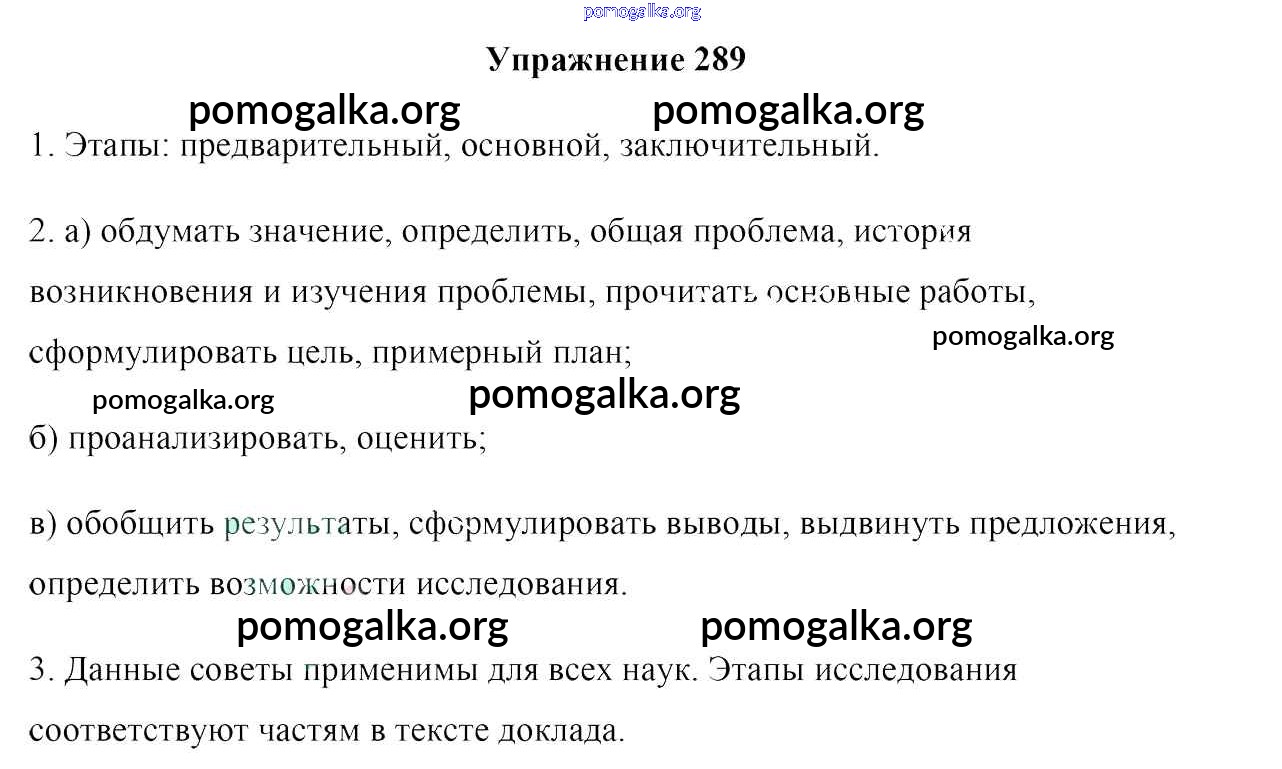 Упражнение 289

1. Этапы: предварительный, основной, заключительный.

2. а) обдумать значение, определить, общая проблема, история возникновения и изучения проблемы, прочитать основные работы, сформулировать цель, примерный план;

б) проанализировать, оценить;

в) обобщить результаты, сформулировать выводы, выдвинуть предложения, определить возможности исследования.

3. Данные советы применимы для всех наук. Этапы исследования соответствуют частям в тексте доклада.

pomogalka.org